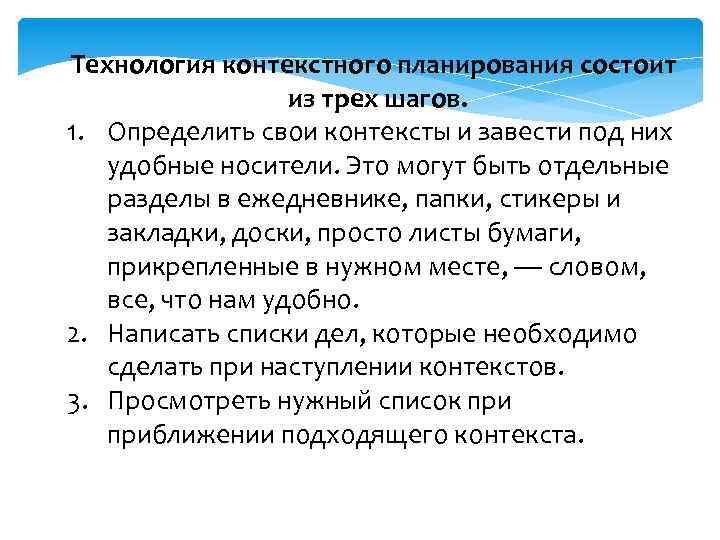 Технология контекстного планирования состоит из трех шагов.

1. Определить свои контексты и завести под них удобные носители. Это могут быть отдельные разделы в ежедневнике, папки, стикеры и закладки, доски, просто листы бумаги, прикрепленные в нужном месте, — словом, все, что нам удобно.
2. Написать списки дел, которые необходимо сделать при наступлении контекстов.
3. Просмотреть нужный список при приближении подходящего контекста.